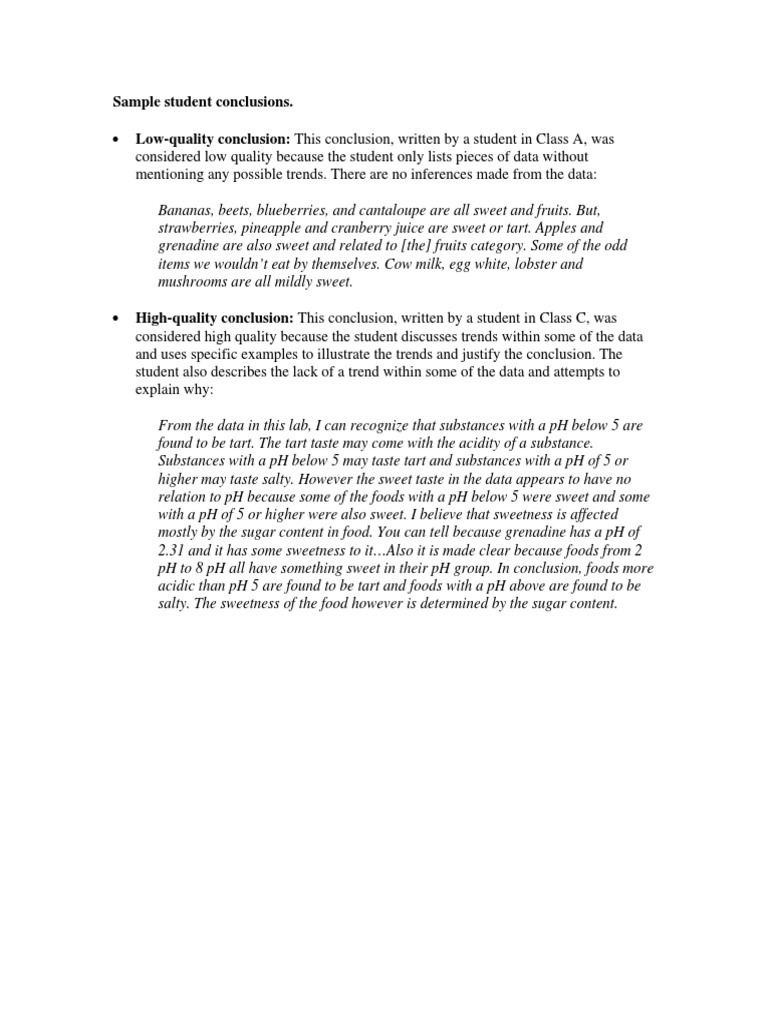 Sample student conclusions.

• Low-quality conclusion: This conclusion, written by a student in Class A, was considered low quality because the student only lists pieces of data without mentioning any possible trends. There are no inferences made from the data:

Bananas, beets, blueberries, and cantaloupe are all sweet and fruits. But, strawberries, pineapple and cranberry juice are sweet or tart. Apples and grenadine are also sweet and related to [the] fruits category. Some of the odd items we wouldn't eat by themselves. Cow milk, egg white, lobster and mushrooms are all mildly sweet.

• High-quality conclusion: This conclusion, written by a student in Class C, was considered high quality because the student discusses trends within some of the data and uses specific examples to illustrate the trends and justify the conclusion. The student also describes the lack of a trend within some of the data and attempts to explain why:

From the data in this lab, I can recognize that substances with a pH below 5 are found to be tart. The tart taste may come with the acidity of a substance. Substances with a pH below 5 may taste tart and substances with a pH of 5 or higher may taste salty. However the sweet taste in the data appears to have no relation to pH because some of the foods with a pH below 5 were sweet and some with a pH of 5 or higher were also sweet. I believe that sweetness is affected mostly by the sugar content in food. You can tell because grenadine has a pH of 2.31 and it has some sweetness to it…Also it is made clear because foods from 2 pH to 8 pH all have something sweet in their pH group. In conclusion, foods more acidic than pH 5 are found to be tart and foods with a pH above are found to be salty. The sweetness of the food however is determined by the sugar content.